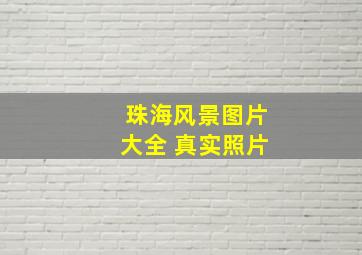 珠海风景图片
大全 真实照片